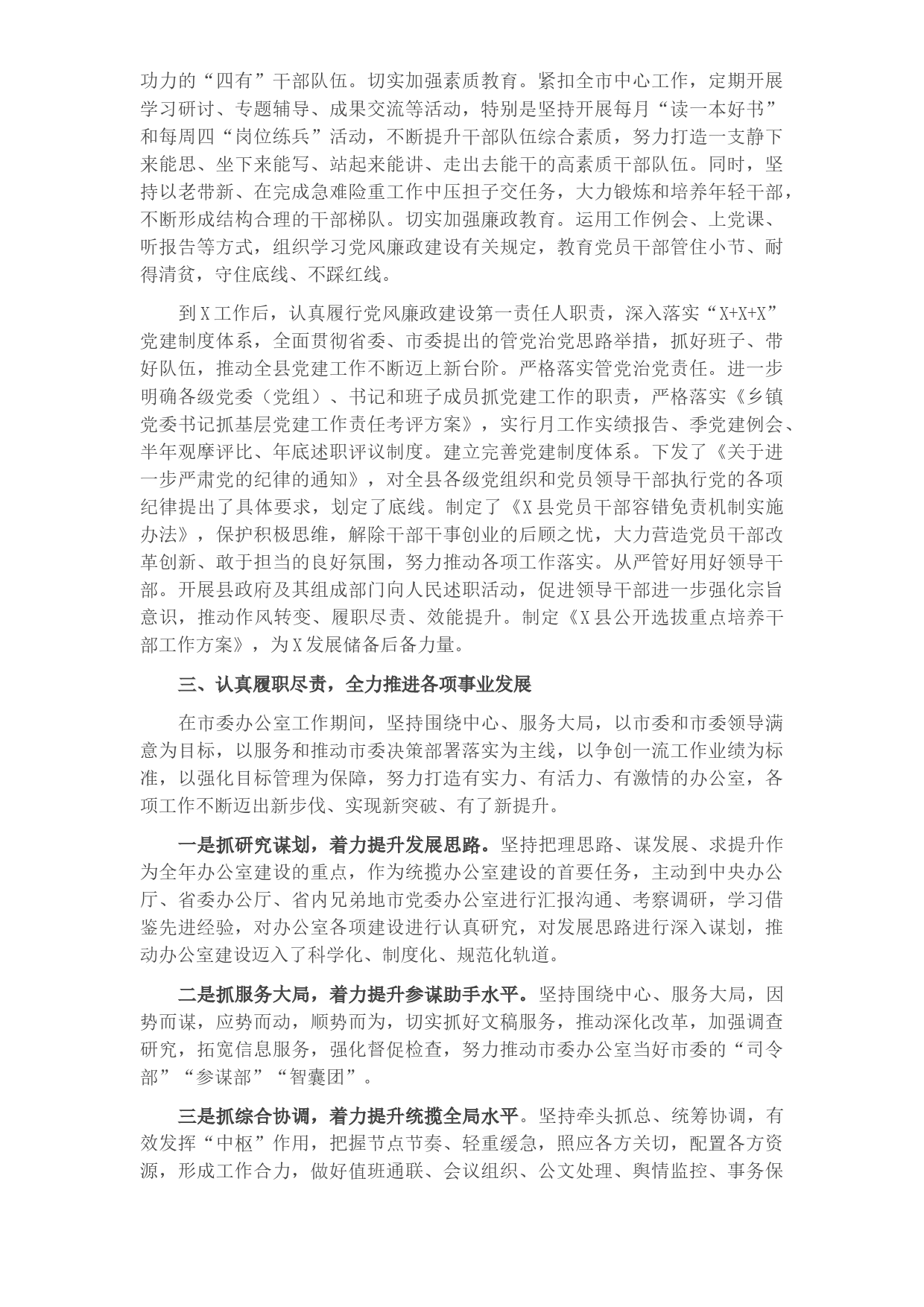 功力的“四有”干部队伍。切实加强素质教育。紧扣全市中心工作，定期开展学习研讨、专题辅导、成果交流等活动，特别是坚持开展每月“读一本好书”和每周四“岗位练兵”活动，不断提升干部队伍综合素质，努力打造一支静下来能思、坐下来能写、站起来能讲、走出去能干的高素质干部队伍。同时，坚持以老带新、在完成急难险重工作中压担子交任务，大力锻炼和培养年轻干部，不断形成结构合理的干部梯队。切实加强廉政教育。运用工作例会、上党课、听报告等方式，组织学习党风廉政建设有关规定，教育党员干部管住小节、耐得清贫，守住底线、不踩红线。

到X工作后，认真履行党风廉政建设第一责任人职责，深入落实“X+X+X”党建制度体系，全面贯彻省委、市委提出的管党治党思路举措，抓好班子、带好队伍，推动全县党建工作不断迈上新台阶。严格落实管党治党责任。进一步明确各级党委（党组）、书记和班子成员抓党建工作的职责，严格落实《乡镇党委书记抓基层党建工作责任考评方案》，实行月工作实绩报告、季党建例会、半年观摩评比、年底述职评议制度。建立完善党建制度体系。下发了《关于进一步严肃党的纪律的通知》，对全县各级党组织和党员领导干部执行党的各项纪律提出了具体要求，划定了底线。制定了《X县党员干部容错免责机制实施办法》，保护积极思维，解除干部干事创业的后顾之忧，大力营造党员干部改革创新、敢于担当的良好氛围，努力推动各项工作落实。从严管好用好领导干部。开展县政府及其组成部门向人民述职活动，促进领导干部进一步强化宗旨意识，推动作风转变、履职尽责、效能提升。制定《X县公开选拔重点培养干部工作方案》，为X发展储备后备力量。

三、认真履职尽责，全力推进各项事业发展

在市委办公室工作期间，坚持围绕中心、服务大局，以市委和市委领导满意为目标，以服务和推动市委决策部署落实为主线，以争创一流工作业绩为标准，以强化目标管理为保障，努力打造有实力、有活力、有激情的办公室，各项工作不断迈出新步伐、实现新突破、有了新提升。

一是抓研究谋划，着力提升发展思路。坚持把理思路、谋发展、求提升作为全年办公室建设的重点，作为统揽办公室建设的首要任务，主动到中央办公厅、省委办公厅、省内兄弟地市党委办公室进行汇报沟通、考察调研，学习借鉴先进经验，对办公室各项建设进行认真研究，对发展思路进行深入谋划，推动办公室建设迈入了科学化、制度化、规范化轨道。

二是抓服务大局，着力提升参谋助手水平。坚持围绕中心、服务大局，因势而谋，应势而动，顺势而为，切实抓好文稿服务，推动深化改革，加强调查研究，拓宽信息服务，强化督促检查，努力推动市委办公室当好市委的“司令部”“参谋部”“智囊团”。

三是抓综合协调，着力提升统揽全局水平。坚持牵头抓总、统筹协调，有效发挥“中枢”作用，把握节点节奏、轻重缓急，照应各方关切，配置各方资源，形成工作合力，做好值班通联、会议组织、公文处理、舆情监控、事务保